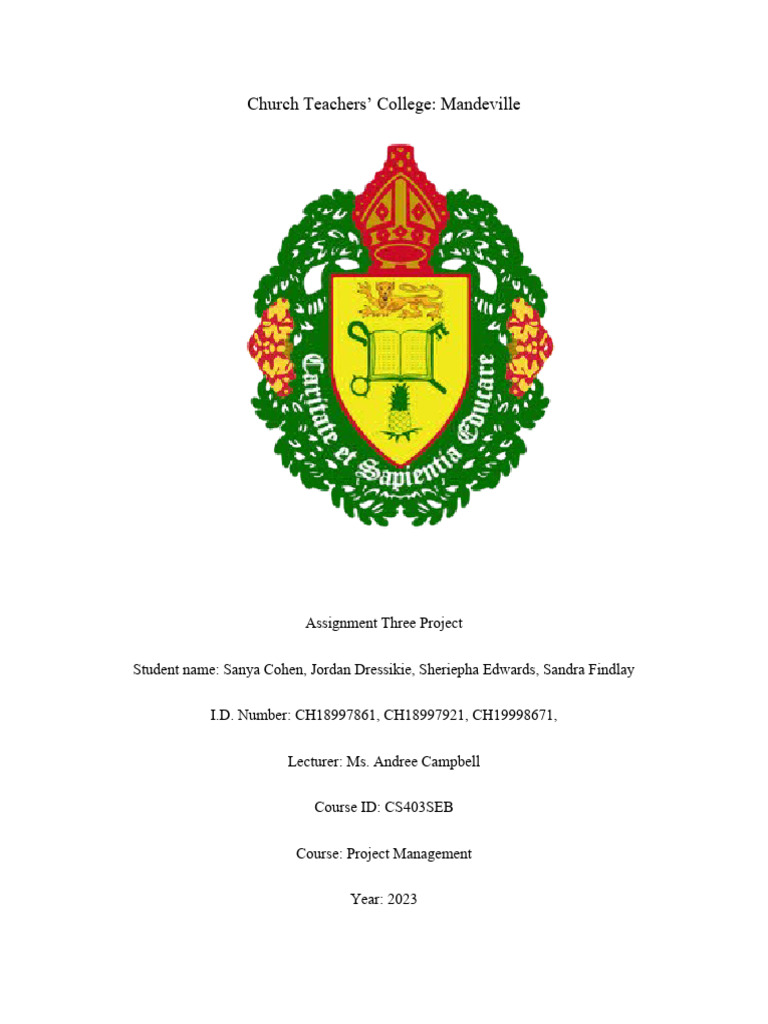 Church Teachers' College: Mandeville

Caritate et Sapientia Educare

Assignment Three Project

Student name: Sanya Cohen, Jordan Dressikie, Sheriepha Edwards, Sandra Findlay

I.D. Number: CH18997861, CH18997921, CH19998671,

Lecturer: Ms. Andree Campbell

Course ID: CS403SEB

Course: Project Management

Year: 2023